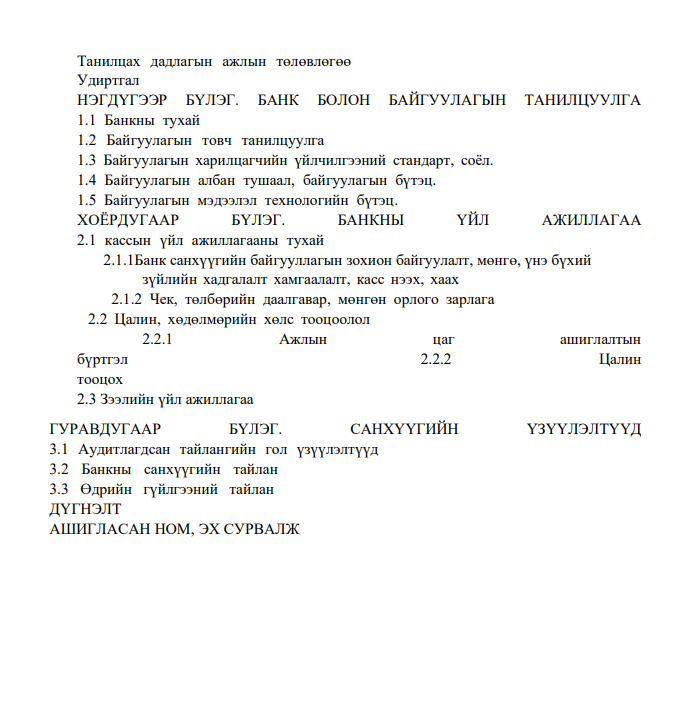 Танилцах дадлагын ажлын төлөвлөгөө
Удиртгал
НЭГДҮГЭЭР БҮЛЭГ. БАНК БОЛОН БАЙГУУЛАГЫН ТАНИЛЦУУЛГА
1.1 Банкны тухай
1.2 Байгуулагын товч танилцуулга
1.3 Байгуулагын харилцагчийн үйлчилгээний стандарт, соёл.
1.4 Байгуулагын албан тушаал, байгуулагын бүтэц.
1.5 Байгуулагын мэдээлэл технологийн бүтэц.
ХОЁРДУГААР БҮЛЭГ. БАНКНЫ ҮЙЛ АЖИЛЛАГАА
2.1 кассын үйл ажиллагааны тухай
2.1.1Банк санхүүгийн байгууллагын зохион байгуулалт, мөнгө, үнэ бүхий зүйлийн хадгалалт хамгаалалт, касс нээх, хаах
2.1.2 Чек, төлбөрийн даалгавар, мөнгөн орлого зарлага
2.2 Цалин, хөдөлмөрийн хөлс тооцоолол
2.2.1 Ажлын цаг ашиглалтын бүртгэл 2.2.2 Цалин тооцох
2.3 Зээлийн үйл ажиллагаа

ГУРАВДУГААР БҮЛЭГ. САНХҮҮГИЙН ҮЗҮҮЛЭЛТҮҮД
3.1 Аудитлагдсан тайлангийн гол үзүүлэлтүүд
3.2 Банкны санхүүгийн тайлан
3.3 Өдрийн гүйлгээний тайлан
ДҮГНЭЛТ
АШИГЛАСАН НОМ, ЭХ СУРВАЛЖ